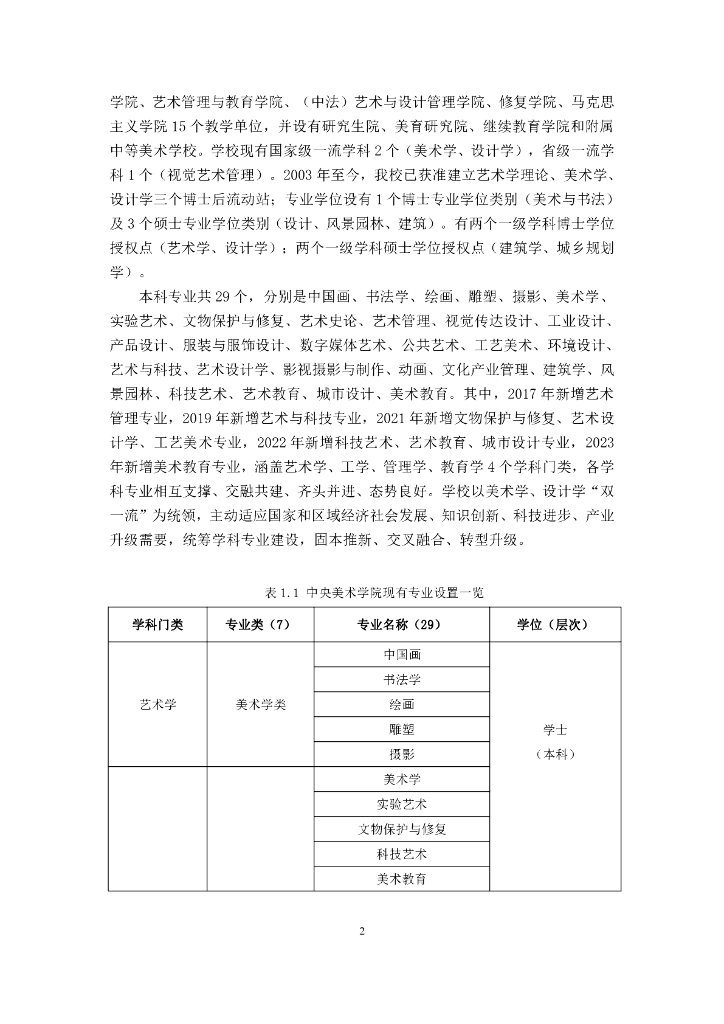 学院、艺术管理与教育学院、（中法）艺术与设计管理学院、修复学院、马克思主义学院15个教学单位，并设有研究生院、美育研究院、继续教育学院和附属中等美术学校。学校现有国家级一流学科2个（美术学、设计学），省级一流学科1个（视觉艺术管理）。2003年至今，我校已获准建立艺术学理论、美术学、设计学三个博士后流动站；专业学位设有1个博士专业学位类别（美术与书法）及3个硕士专业学位类别（设计、风景园林、建筑）。有两个一级学科博士学位授权点（艺术学、设计学）；两个一级学科硕士学位授权点（建筑学、城乡规划学）。

本科专业共29个，分别是中国画、书法学、绘画、雕塑、摄影、美术学、实验艺术、文物保护与修复、艺术史论、艺术管理、视觉传达设计、工业设计、产品设计、服装与服饰设计、数字媒体艺术、公共艺术、工艺美术、环境设计、艺术与科技、艺术设计学、影视摄影与制作、动画、文化产业管理、建筑学、风景园林、科技艺术、艺术教育、城市设计、美术教育。其中，2017年新增艺术管理专业，2019年新增艺术与科技专业，2021年新增文物保护与修复、艺术设计学、工艺美术专业，2022年新增科技艺术、艺术教育、城市设计专业，2023年新增美术教育专业，涵盖艺术学、工学、管理学、教育学4个学科门类，各学科专业相互支撑、交融共建、齐头并进、态势良好。学校以美术学、设计学“双一流”为统领，主动适应国家和区域经济社会发展、知识创新、科技进步、产业升级需要，统筹学科专业建设，固本推新、交叉融合、转型升级。

表1.1 中央美术学院现有专业设置一览

| 学科门类 | 专业类（7） | 专业名称（29） | 学位（层次） |
|---|---|---|---|
| 艺术学 | 美术学类 | 中国画 | 学士（本科） |
| | | 书法学 | |
| | | 绘画 | |
| | | 雕塑 | |
| | | 摄影 | |
| | | 美术学 | |
| | | 实验艺术 | |
| | | 文物保护与修复 | |
| | | 科技艺术 | |
| | | 美术教育 | |

2